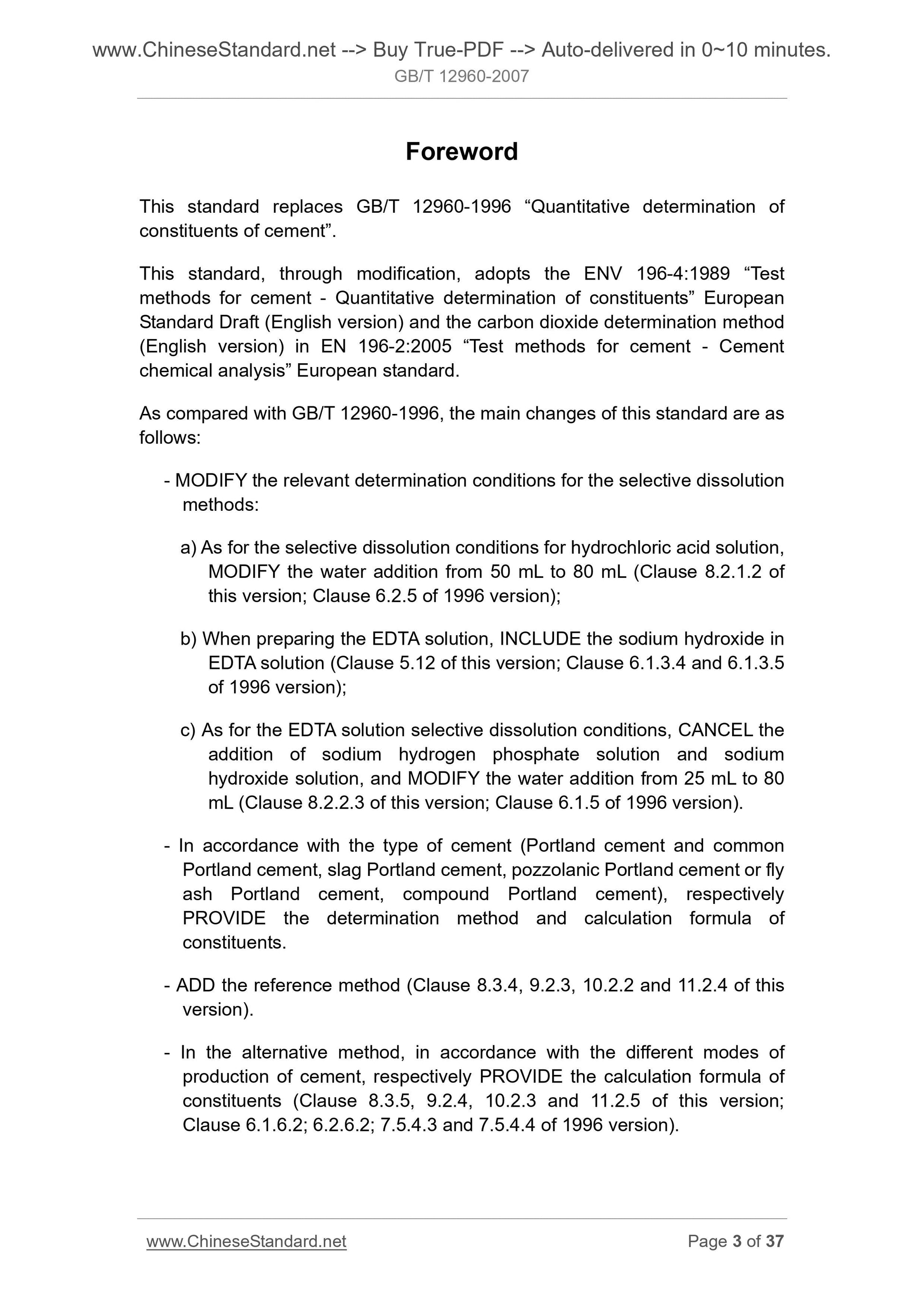 www.ChineseStandard.net --> Buy True-PDF --> Auto-delivered in 0~10 minutes.
GB/T 12960-2007

Foreword

This standard replaces GB/T 12960-1996 “Quantitative determination of constituents of cement”.

This standard, through modification, adopts the ENV 196-4:1989 “Test methods for cement - Quantitative determination of constituents” European Standard Draft (English version) and the carbon dioxide determination method (English version) in EN 196-2:2005 “Test methods for cement - Cement chemical analysis” European standard.

As compared with GB/T 12960-1996, the main changes of this standard are as follows:

- MODIFY the relevant determination conditions for the selective dissolution methods:

a) As for the selective dissolution conditions for hydrochloric acid solution, MODIFY the water addition from 50 mL to 80 mL (Clause 8.2.1.2 of this version; Clause 6.2.5 of 1996 version);

b) When preparing the EDTA solution, INCLUDE the sodium hydroxide in EDTA solution (Clause 5.12 of this version; Clause 6.1.3.4 and 6.1.3.5 of 1996 version);

c) As for the EDTA solution selective dissolution conditions, CANCEL the addition of sodium hydrogen phosphate solution and sodium hydroxide solution, and MODIFY the water addition from 25 mL to 80 mL (Clause 8.2.2.3 of this version; Clause 6.1.5 of 1996 version).

- In accordance with the type of cement (Portland cement and common Portland cement, slag Portland cement, pozzolanic Portland cement or fly ash Portland cement, compound Portland cement), respectively PROVIDE the determination method and calculation formula of constituents.

- ADD the reference method (Clause 8.3.4, 9.2.3, 10.2.2 and 11.2.4 of this version).

- In the alternative method, in accordance with the different modes of production of cement, respectively PROVIDE the calculation formula of constituents (Clause 8.3.5, 9.2.4, 10.2.3 and 11.2.5 of this version; Clause 6.1.6.2; 6.2.6.2; 7.5.4.3 and 7.5.4.4 of 1996 version).

www.ChineseStandard.net
Page 3 of 37